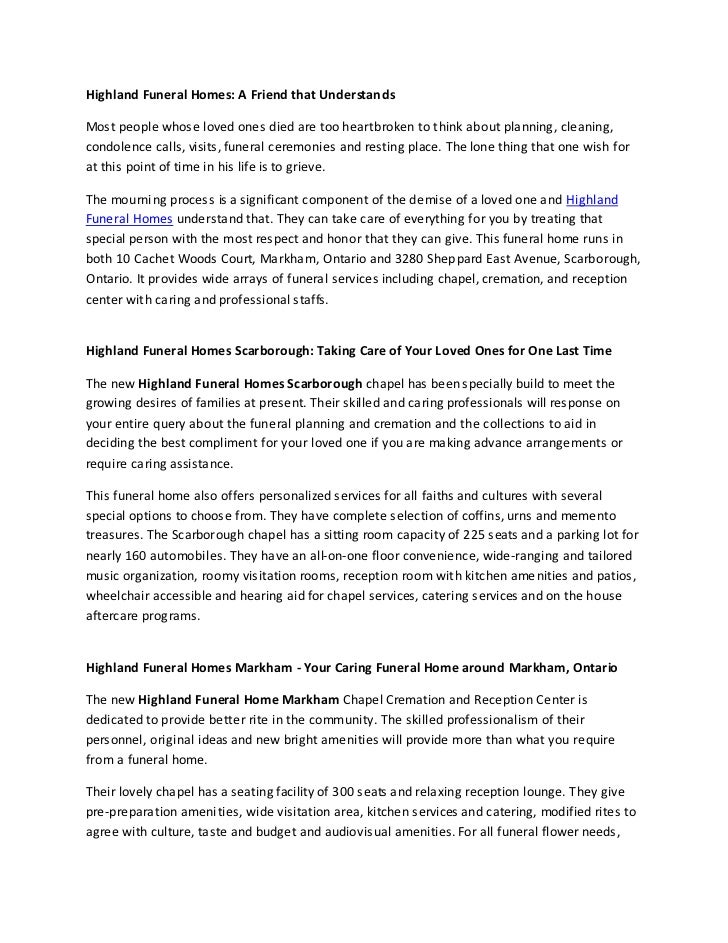 Highland Funeral Homes: A Friend that Understands

Most people whose loved ones died are too heartbroken to think about planning, cleaning, condolence calls, visits, funeral ceremonies and resting place. The lone thing that one wish for at this point of time in his life is to grieve.

The mourning process is a significant component of the demise of a loved one and Highland Funeral Homes understand that. They can take care of everything for you by treating that special person with the most respect and honor that they can give. This funeral home runs in both 10 Cachet Woods Court, Markham, Ontario and 3280 Sheppard East Avenue, Scarborough, Ontario. It provides wide arrays of funeral services including chapel, cremation, and reception center with caring and professional staffs.

Highland Funeral Homes Scarborough: Taking Care of Your Loved Ones for One Last Time

The new Highland Funeral Homes Scarborough chapel has been specially build to meet the growing desires of families at present. Their skilled and caring professionals will response on your entire query about the funeral planning and cremation and the collections to aid in deciding the best compliment for your loved one if you are making advance arrangements or require caring assistance.

This funeral home also offers personalized services for all faiths and cultures with several special options to choose from. They have complete selection of coffins, urns and memento treasures. The Scarborough chapel has a sitting room capacity of 225 seats and a parking lot for nearly 160 automobiles. They have an all-on-one floor convenience, wide-ranging and tailored music organization, roomy visitation rooms, reception room with kitchen amenities and patios, wheelchair accessible and hearing aid for chapel services, catering services and on the house aftercare programs.

Highland Funeral Homes Markham - Your Caring Funeral Home around Markham, Ontario

The new Highland Funeral Home Markham Chapel Cremation and Reception Center is dedicated to provide better rite in the community. The skilled professionalism of their personnel, original ideas and new bright amenities will provide more than what you require from a funeral home.

Their lovely chapel has a seating facility of 300 seats and relaxing reception lounge. They give pre-preparation amenities, wide visitation area, kitchen services and catering, modified rites to agree with culture, taste and budget and audiovisual amenities. For all funeral flower needs,